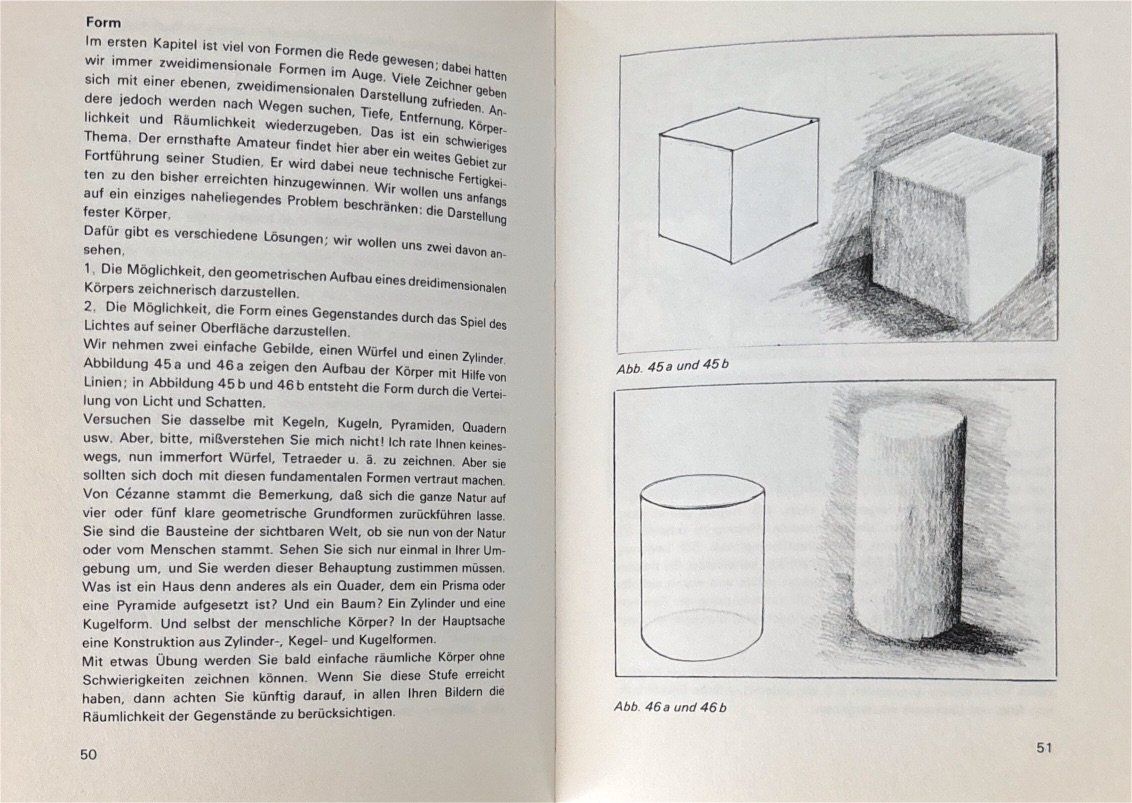 Form

Im ersten Kapitel ist viel von Formen die Rede gewesen; dabei hatten wir immer zweidimensionale Formen im Auge. Viele Zeichner geben sich mit einer ebenen, zweidimensionalen Darstellung zufrieden. Andere jedoch werden nach Wegen suchen, Tiefe, Entfernung, Körperlichkeit und Räumlichkeit wiederzugeben. Das ist ein schwieriges Thema. Der ernsthafte Amateur findet hier aber ein weites Gebiet zur Fortführung seiner Studien. Er wird dabei neue technische Fertigkeiten zu den bisher erreichten hinzugewinnen. Wir wollen uns anfangs auf ein einziges naheliegendes Problem beschränken: die Darstellung fester Körper.

Dafür gibt es verschiedene Lösungen; wir wollen uns zwei davon ansehen.

1. Die Möglichkeit, den geometrischen Aufbau eines dreidimensionalen Körpers zeichnerisch darzustellen.

2. Die Möglichkeit, die Form eines Gegenstandes durch das Spiel des Lichtes auf seiner Oberfläche darzustellen.

Wir nehmen zwei einfache Gebilde, einen Würfel und einen Zylinder. Abbildung 45a und 46a zeigen den Aufbau der Körper mit Hilfe von Linien; in Abbildung 45b und 46b entsteht die Form durch die Verteilung von Licht und Schatten.

Versuchen Sie dasselbe mit Kegeln, Kugeln, Pyramiden, Quadern usw. Aber, bitte, mißverstehen Sie mich nicht! Ich rate Ihnen keineswegs, nun immerfort Würfel, Tetraeder u. ä. zu zeichnen. Aber sie sollten sich doch mit diesen fundamentalen Formen vertraut machen. Von Cézanne stammt die Bemerkung, daß sich die ganze Natur auf vier oder fünf klare geometrische Grundformen zurückführen lasse. Sie sind die Bausteine der sichtbaren Welt, ob sie nun von der Natur oder vom Menschen stammt. Sehen Sie sich nur einmal in Ihrer Umgebung um, und Sie werden dieser Behauptung zustimmen müssen. Was ist ein Haus denn anderes als ein Quader, dem ein Prisma oder eine Pyramide aufgesetzt ist? Und ein Baum? Ein Zylinder und eine Kugelform. Und selbst der menschliche Körper? In der Hauptsache eine Konstruktion aus Zylinder-, Kegel- und Kugelformen.

Mit etwas Übung werden Sie bald einfache räumliche Körper ohne Schwierigkeiten zeichnen können. Wenn Sie diese Stufe erreicht haben, dann achten Sie künftig darauf, in allen Ihren Bildern die Räumlichkeit der Gegenstände zu berücksichtigen.

50

Abb. 45a und 45b

Abb. 46a und 46b

51